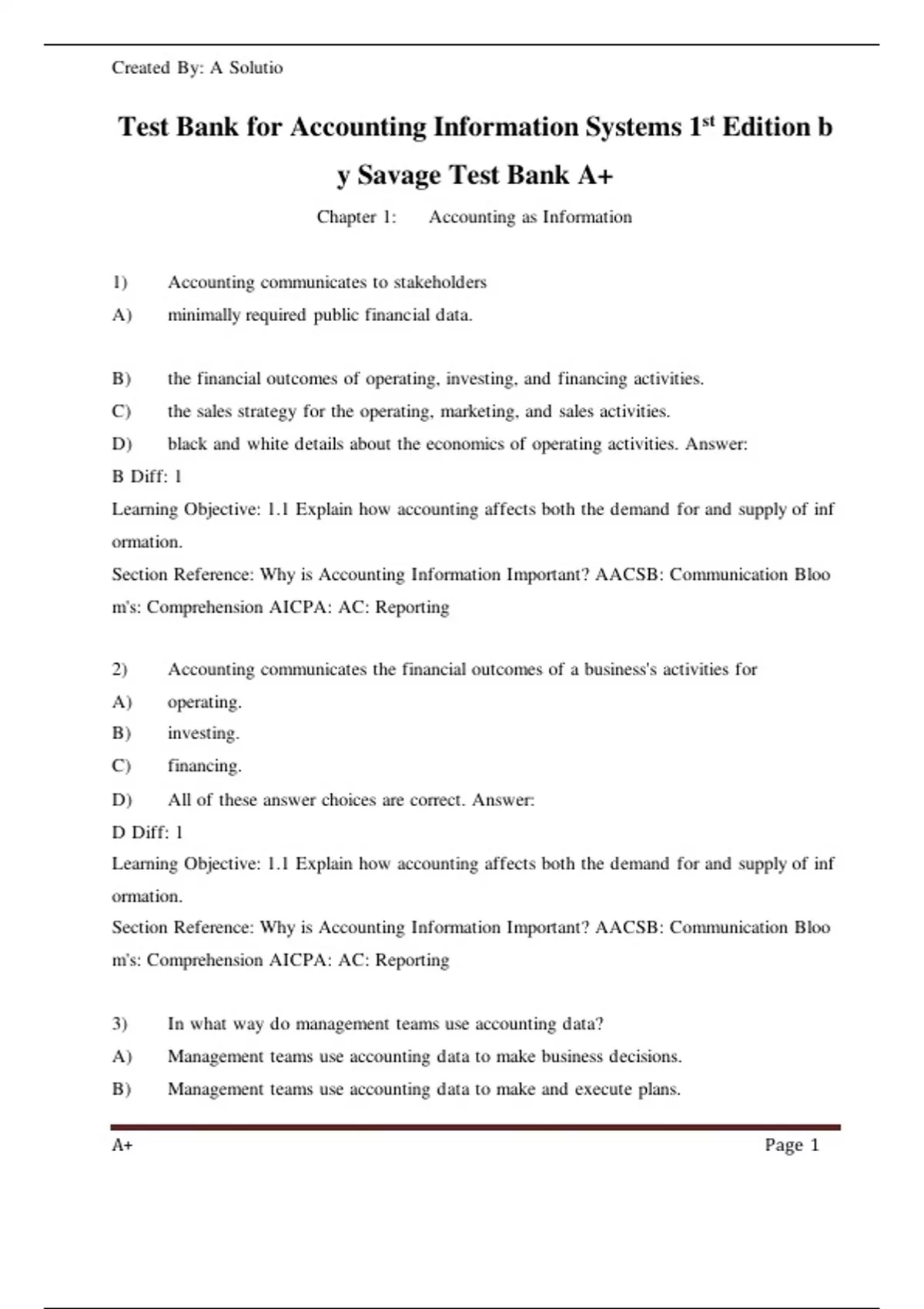 Created By: A Solutio

Test Bank for Accounting Information Systems 1$^{st}$ Edition b y Savage Test Bank A+

Chapter 1: Accounting as Information

1) Accounting communicates to stakeholders
A) minimally required public financial data.

B) the financial outcomes of operating, investing, and financing activities.
C) the sales strategy for the operating, marketing, and sales activities.
D) black and white details about the economics of operating activities. Answer:
B Diff: 1
Learning Objective: 1.1 Explain how accounting affects both the demand for and supply of information.
Section Reference: Why is Accounting Information Important? AACSB: Communication Bloom's: Comprehension AICPA: AC: Reporting

2) Accounting communicates the financial outcomes of a business's activities for
A) operating.
B) investing.
C) financing.
D) All of these answer choices are correct. Answer:
D Diff: 1
Learning Objective: 1.1 Explain how accounting affects both the demand for and supply of information.
Section Reference: Why is Accounting Information Important? AACSB: Communication Bloom's: Comprehension AICPA: AC: Reporting

3) In what way do management teams use accounting data?
A) Management teams use accounting data to make business decisions.
B) Management teams use accounting data to make and execute plans.

A+ Page 1